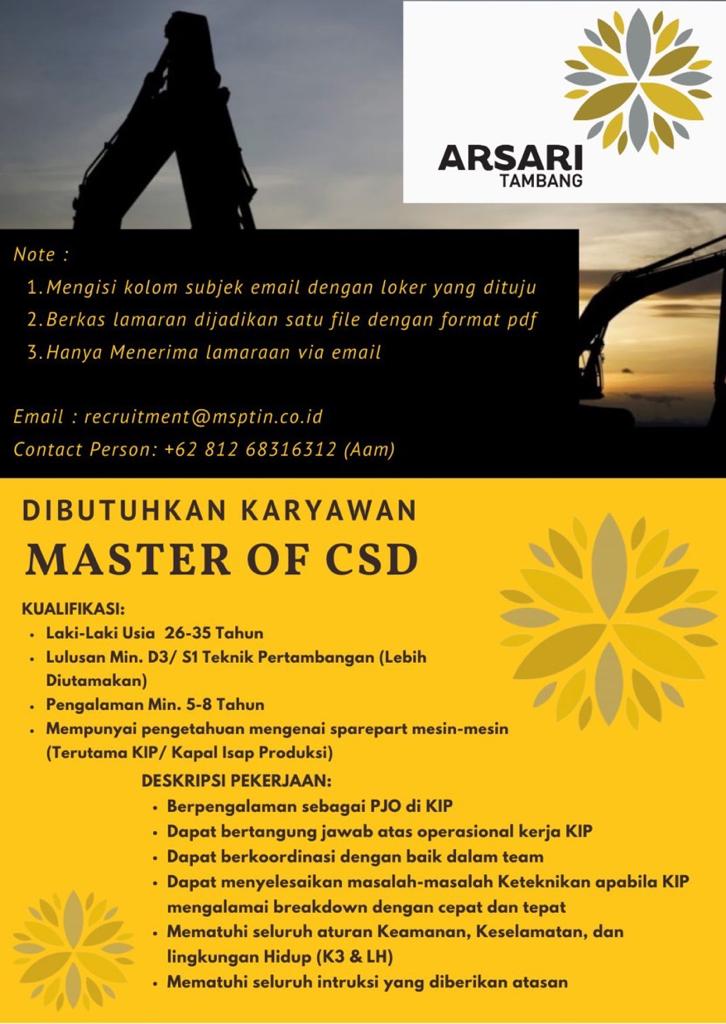 ARSARI
TAMBANG

Note :
1. Mengisi kolom subjek email dengan loker yang dituju
2. Berkas lamaran dijadikan satu file dengan format pdf
3. Hanya Menerima lamaraan via email

Email : recruitment@msptin.co.id
Contact Person: +62 812 68316312 (Aam)

DIBUTUHKAN KARYAWAN
MASTER OF CSD

KUALIFIKASI:
• Laki-Laki Usia 26-35 Tahun
• Lulusan Min. D3/ S1 Teknik Pertambangan (Lebih Diutamakan)
• Pengalaman Min. 5-8 Tahun
• Mempunyai pengetahuan mengenai sparepart mesin-mesin (Terutama KIP/ Kapal Isap Produksi)

DESKRIPSI PEKERJAAN:
• Berpengalaman sebagai PJO di KIP
• Dapat bertangung jawab atas operasional kerja KIP
• Dapat berkoordinasi dengan baik dalam team
• Dapat menyelesaikan masalah-masalah Keteknikan apabila KIP mengalamai breakdown dengan cepat dan tepat
• Mematuhi seluruh aturan Keamanan, Keselamatan, dan lingkungan Hidup (K3 & LH)
• Mematuhi seluruh intruksi yang diberikan atasan